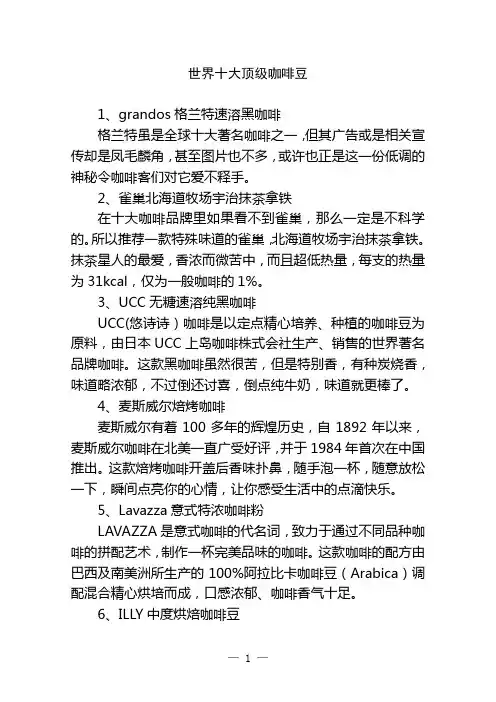 世界十大顶级咖啡豆

1、grandos 格兰特速溶黑咖啡

格兰特虽是全球十大著名咖啡之一，但其广告或是相关宣传却是凤毛麟角，甚至图片也不多，或许也正是这一份低调的神秘令咖啡客们对它爱不释手。

2、雀巢北海道牧场宇治抹茶拿铁

在十大咖啡品牌里如果看不到雀巢，那么一定是不科学的。所以推荐一款特殊味道的雀巢，北海道牧场宇治抹茶拿铁。抹茶星人的最爱，香浓而微苦中，而且超低热量，每支的热量为 31kcal，仅为一般咖啡的 1%。

3、UCC 无糖速溶纯黑咖啡

UCC(悠诗诗）咖啡是以定点精心培养、种植的咖啡豆为原料，由日本 UCC 上岛咖啡株式会社生产、销售的世界著名品牌咖啡。这款黑咖啡虽然很苦，但是特别香，有种炭烧香，味道略浓郁，不过倒还讨喜，倒点纯牛奶，味道就更棒了。

4、麦斯威尔焙烤咖啡

麦斯威尔有着 100 多年的辉煌历史，自 1892 年以来，麦斯威尔咖啡在北美一直广受好评，并于 1984 年首次在中国推出。这款焙烤咖啡开盖后香味扑鼻，随手泡一杯，随意放松一下，瞬间点亮你的心情，让你感受生活中的点滴快乐。

5、Lavazza 意式特浓咖啡粉

LAVAZZA 是意式咖啡的代名词，致力于通过不同品种咖啡的拼配艺术，制作一杯完美品味的咖啡。这款咖啡的配方由巴西及南美洲所生产的 100%阿拉比卡咖啡豆（Arabica）调配混合精心烘培而成，口感浓郁、咖啡香气十足。

6、ILLY 中度烘焙咖啡豆

— 1 —